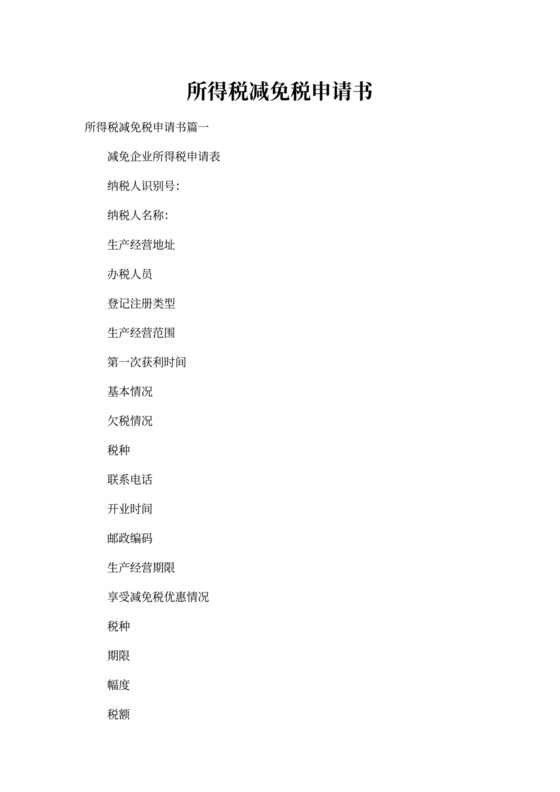 所得税减免税申请书

所得税减免税申请书篇一

减免企业所得税申请表

纳税人识别号:

纳税人名称:

生产经营地址

办税人员

登记注册类型

生产经营范围

第一次获利时间

基本情况

欠税情况

税种

联系电话

开业时间

邮政编码

生产经营期限

享受减免税优惠情况

税种

期限

幅度

税额